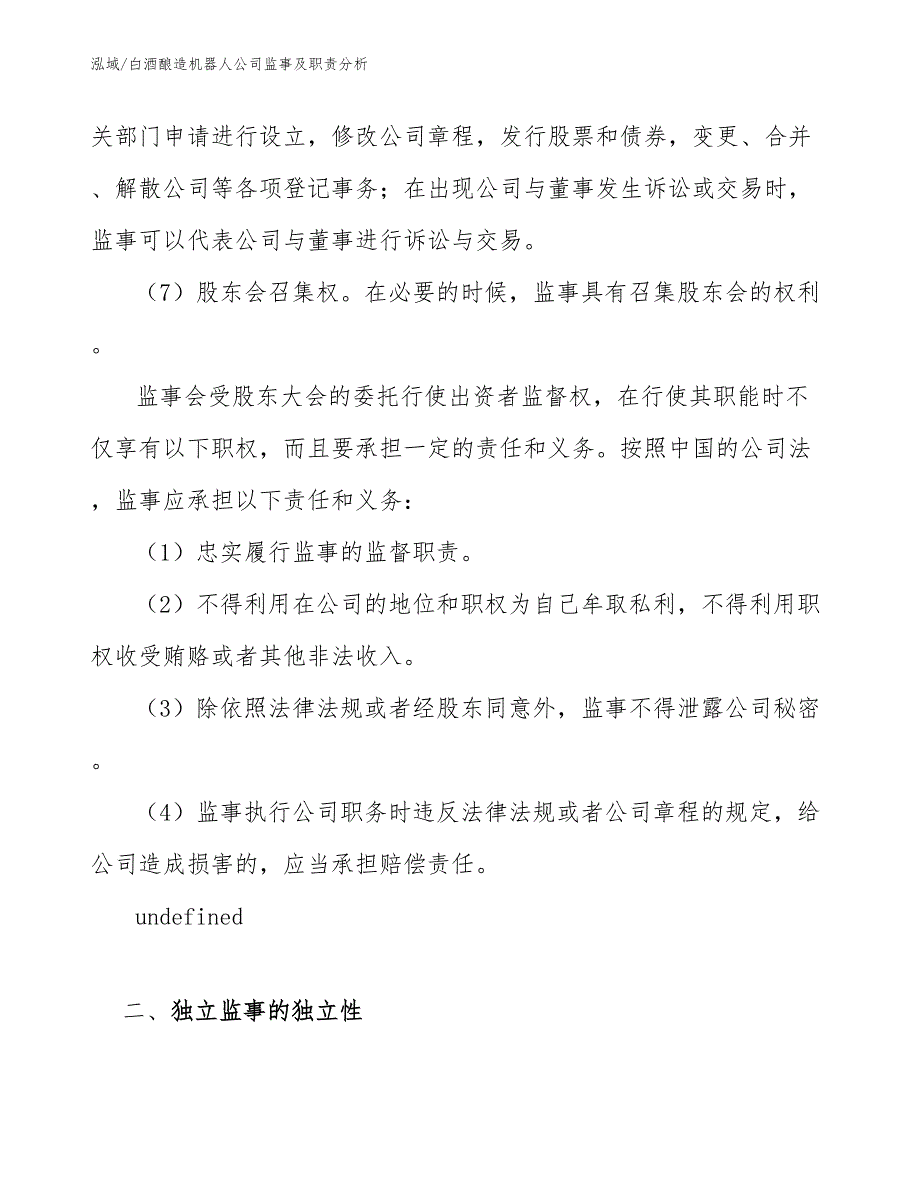 泓域/白酒酿造机器人公司监事及职责分析

关部门申请进行设立，修改公司章程，发行股票和债券，变更、合并、解散公司等各项登记事务；在出现公司与董事发生诉讼或交易时，监事可以代表公司与董事进行诉讼与交易。

（7）股东会召集权。在必要的时候，监事具有召集股东会的权利。

监事会受股东大会的委托行使出资者监督权，在行使其职能时不仅享有以下职权，而且要承担一定的责任和义务。按照中国的公司法，监事应承担以下责任和义务：

（1）忠实履行监事的监督职责。

（2）不得利用在公司的地位和职权为自己牟取私利，不得利用职权收受贿赂或者其他非法收入。

（3）除依照法律法规或者经股东同意外，监事不得泄露公司秘密。

（4）监事执行公司职务时违反法律法规或者公司章程的规定，给公司造成损害的，应当承担赔偿责任。

undefined

二、独立监事的独立性